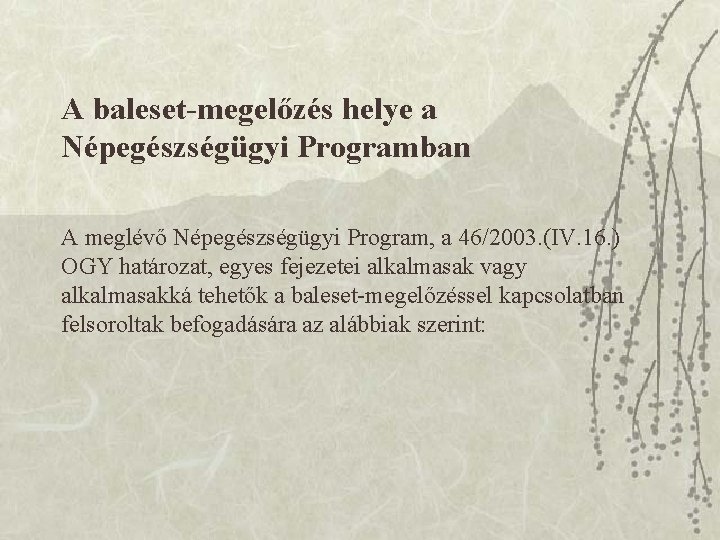 A baleset-megelőzés helye a Népegészségügyi Programban

A meglévő Népegészségügyi Program, a 46/2003.(IV.16.) OGY határozat, egyes fejezetei alkalmasak vagy alkalmasakká tehetők a baleset-megelőzéssel kapcsolatban felsoroltak befogadására az alábbiak szerint: